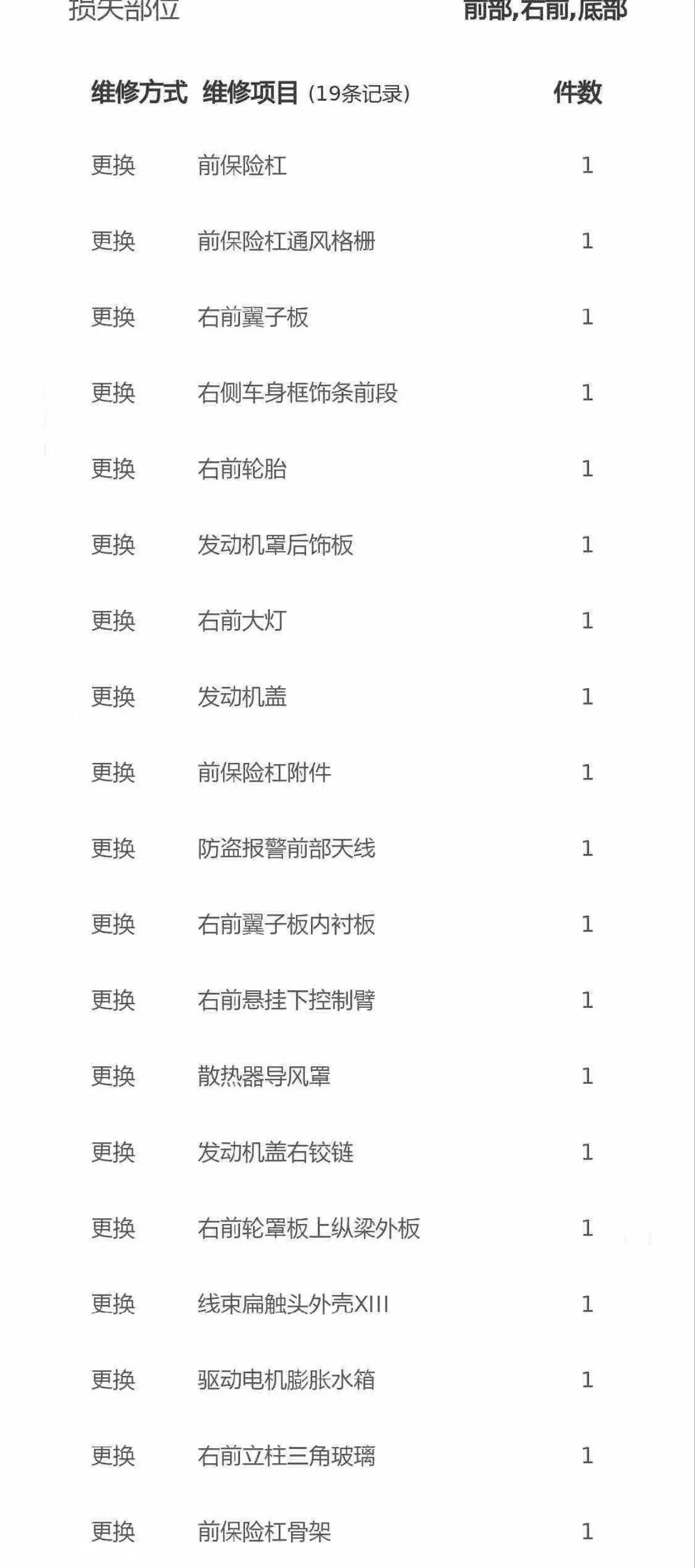 损失部位 前部,右前,底部

| 维修方式 | 维修项目 (19条记录) | 件数 |
|---|---|---|
| 更换 | 前保险杠 | 1 |
| 更换 | 前保险杠通风格栅 | 1 |
| 更换 | 右前翼子板 | 1 |
| 更换 | 右侧车身框饰条前段 | 1 |
| 更换 | 右前轮胎 | 1 |
| 更换 | 发动机罩后饰板 | 1 |
| 更换 | 右前大灯 | 1 |
| 更换 | 发动机盖 | 1 |
| 更换 | 前保险杠附件 | 1 |
| 更换 | 防盗报警前部天线 | 1 |
| 更换 | 右前翼子板内衬板 | 1 |
| 更换 | 右前悬挂下控制臂 | 1 |
| 更换 | 散热器导风罩 | 1 |
| 更换 | 发动机盖右铰链 | 1 |
| 更换 | 右前轮罩板上纵梁外板 | 1 |
| 更换 | 线束扁触头外壳XIII | 1 |
| 更换 | 驱动电机膨胀水箱 | 1 |
| 更换 | 右前立柱三角玻璃 | 1 |
| 更换 | 前保险杠骨架 | 1 |